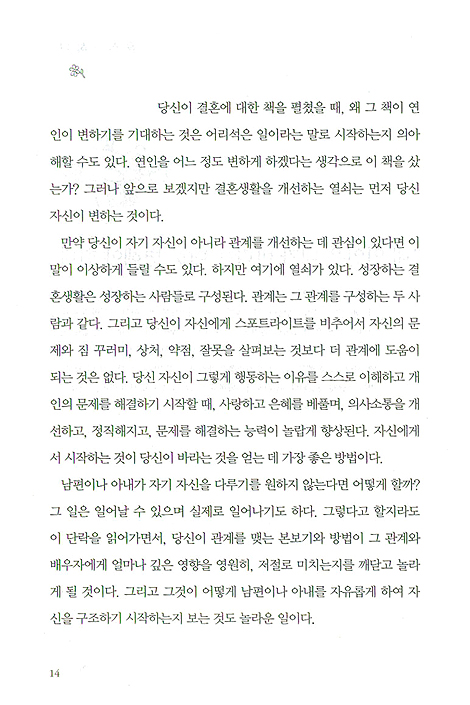 당신이 결혼에 대한 책을 펼쳤을 때, 왜 그 책이 연인이 변하기를 기대하는 것은 어리석은 일이라는 말로 시작하는지 의아해할 수도 있다. 연인을 어느 정도 변하게 하겠다는 생각으로 이 책을 샀는가? 그러나 앞으로 보겠지만 결혼생활을 개선하는 열쇠는 먼저 당신 자신이 변하는 것이다.

만약 당신이 자기 자신이 아니라 관계를 개선하는 데 관심이 있다면 이 말이 이상하게 들릴 수도 있다. 하지만 여기에 열쇠가 있다. 성장하는 결혼생활은 성장하는 사람들로 구성된다. 관계는 그 관계를 구성하는 두 사람과 같다. 그리고 당신이 자신에게 스포트라이트를 비추어서 자신의 문제와 짐 꾸러미, 상처, 약점, 잘못을 살펴보는 것보다 더 관계에 도움이 되는 것은 없다. 당신 자신이 그렇게 행동하는 이유를 스스로 이해하고 개인의 문제를 해결하기 시작할 때, 사랑하고 은혜를 베풀며, 의사소통을 개선하고, 정직해지고, 문제를 해결하는 능력이 놀랍게 향상된다. 자신에게서 시작하는 것이 당신이 바라는 것을 얻는 데 가장 좋은 방법이다.

남편이나 아내가 자기 자신을 다루기를 원하지 않는다면 어떻게 할까? 그 일은 일어날 수 있으며 실제로 일어나기도 하다. 그렇다고 할지라도 이 단락을 읽어가면서, 당신이 관계를 맺는 본보기와 방법이 그 관계와 배우자에게 얼마나 깊은 영향을 영원히, 저절로 미치는지를 깨닫고 놀라게 될 것이다. 그리고 그것이 어떻게 남편이나 아내를 자유롭게 하여 자신을 구조하기 시작하는지 보는 것도 놀라운 일이다.

14